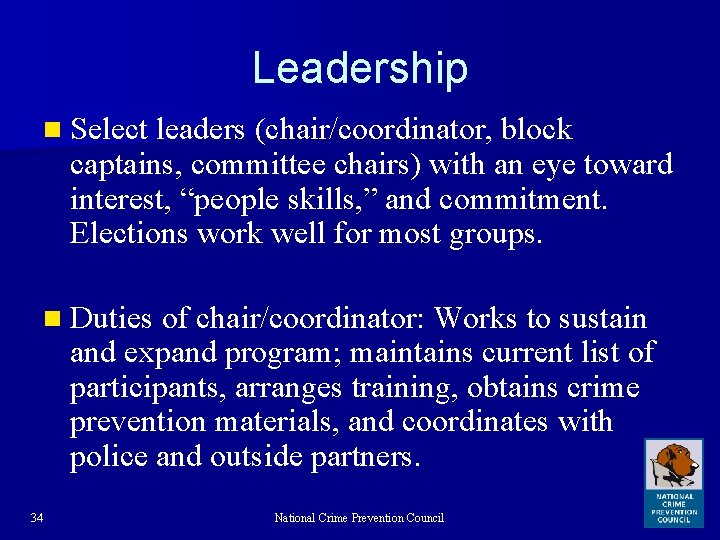 Leadership

Select leaders (chair/coordinator, block captains, committee chairs) with an eye toward interest, “people skills,” and commitment. Elections work well for most groups.

Duties of chair/coordinator: Works to sustain and expand program; maintains current list of participants, arranges training, obtains crime prevention materials, and coordinates with police and outside partners.

34

National Crime Prevention Council

NATIONAL CRIME PREVENTION COUNCIL